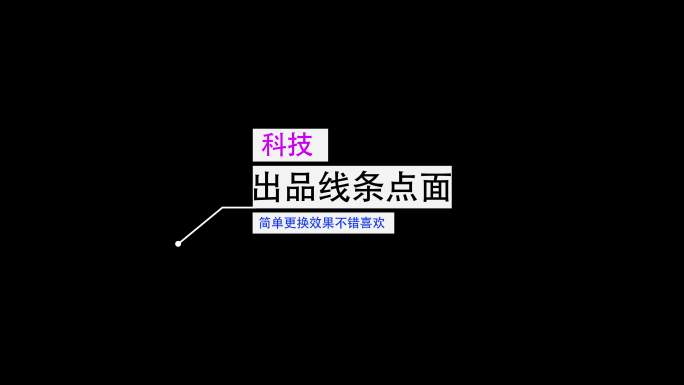 科技

出品线条点面

简单更换效果不错喜欢